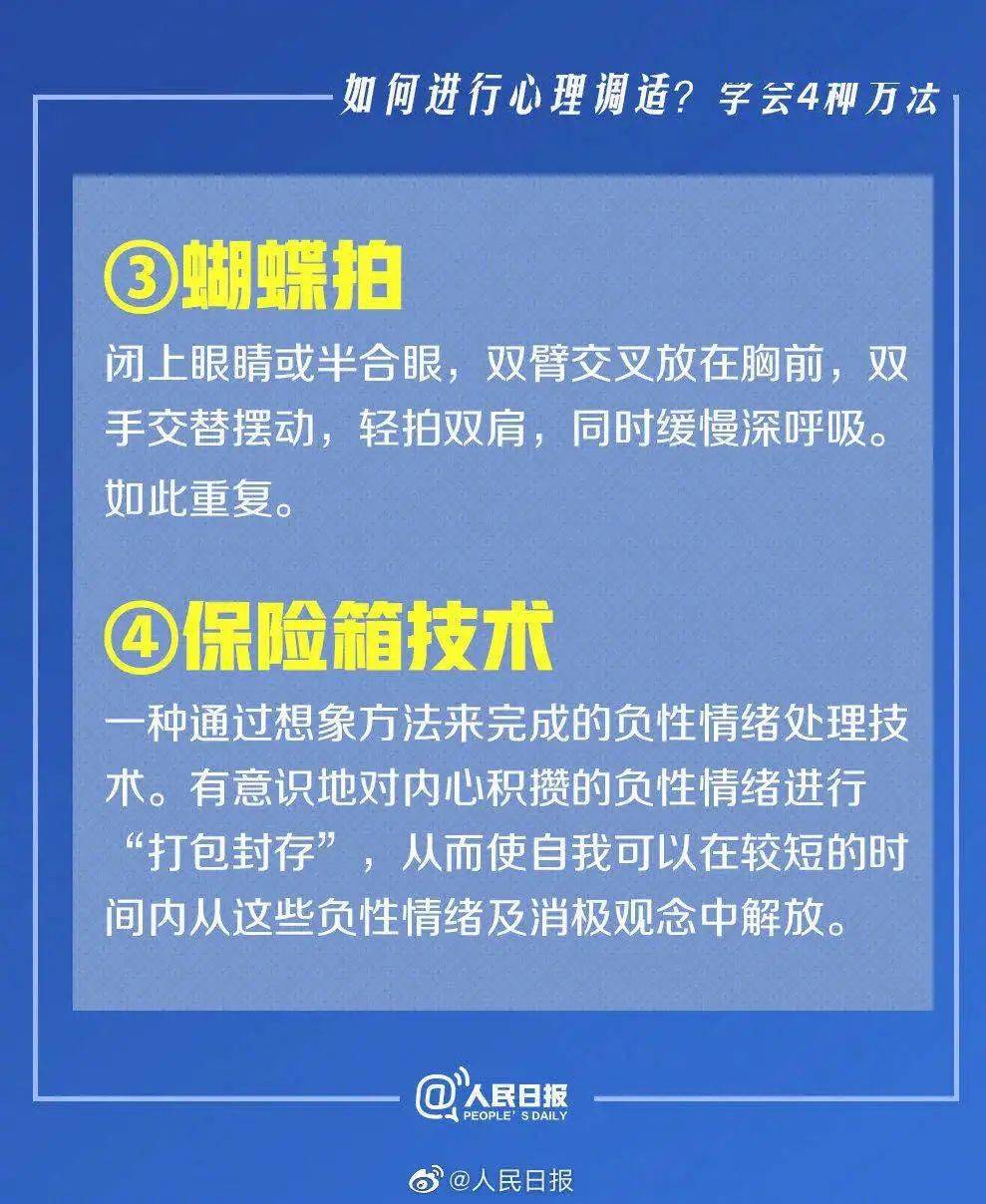 如何进行心理调适？学会4种方法

③蝴蝶拍

闭上眼睛或半合眼，双臂交叉放在胸前，双手交替摆动，轻拍双肩，同时缓慢深呼吸。如此重复。

④保险箱技术

一种通过想象方法来完成的负性情绪处理技术。有意识地对内心积攒的负性情绪进行“打包封存”，从而使自我可以在较短的时间内从这些负性情绪及消极观念中解放。

@人民日报
PEOPLE'S DAILY

@人民日报